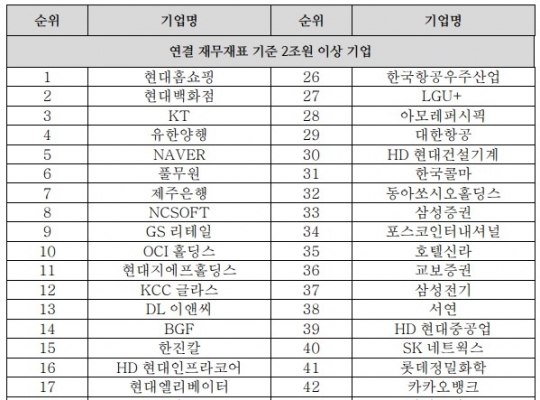 | 순위 | 기업명 | 순위 | 기업명 |
|---|---|---|---|
| 연결 재무재표 기준 2조원 이상 기업 | | | |
| 1 | 현대홈쇼핑 | 26 | 한국항공우주산업 |
| 2 | 현대백화점 | 27 | LGU+ |
| 3 | KT | 28 | 아모레퍼시픽 |
| 4 | 유한양행 | 29 | 대한항공 |
| 5 | NAVER | 30 | HD 현대건설기계 |
| 6 | 풀무원 | 31 | 한국콜마 |
| 7 | 제주은행 | 32 | 동아쏘시오홀딩스 |
| 8 | NCSOFT | 33 | 삼성증권 |
| 9 | GS 리테일 | 34 | 포스코인터내셔널 |
| 10 | OCI 홀딩스 | 35 | 호텔신라 |
| 11 | 현대지에프홀딩스 | 36 | 교보증권 |
| 12 | KCC 글라스 | 37 | 삼성전기 |
| 13 | DL 이앤씨 | 38 | 서연 |
| 14 | BGF | 39 | HD 현대중공업 |
| 15 | 한진칼 | 40 | SK 네트웍스 |
| 16 | HD 현대인프라코어 | 41 | 롯데정밀화학 |
| 17 | 현대엘리베이터 | 42 | 카카오뱅크 |